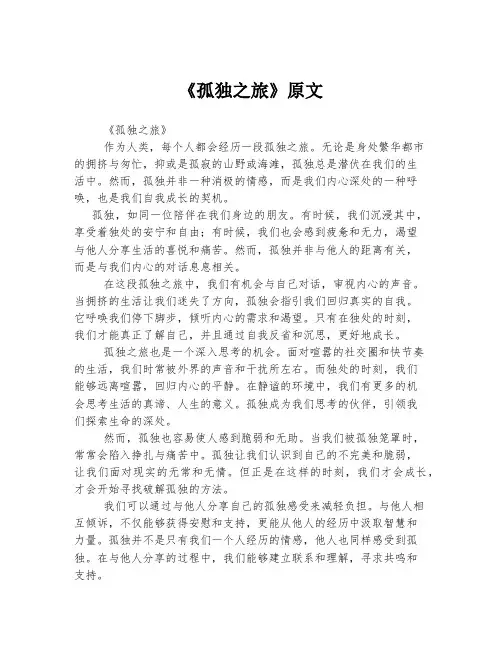 《孤独之旅》原文

《孤独之旅》

作为人类，每个人都会经历一段孤独之旅。无论是身处繁华都市的拥挤与匆忙，抑或是孤寂的山野或海滩，孤独总是潜伏在我们的生活中。然而，孤独并非一种消极的情感，而是我们内心深处的一种呼唤，也是我们自我成长的契机。

孤独，如同一位陪伴在我们身边的朋友。有时候，我们沉浸其中，享受着独处的安宁和自由；有时候，我们也会感到疲惫和无力，渴望与他人分享生活的喜悦和痛苦。然而，孤独并非与他人的距离有关，而是与我们内心的对话息息相关。

在这段孤独之旅中，我们有机会与自己对话，审视内心的声音。当拥挤的生活让我们迷失了方向，孤独会指引我们回归真实的自我。它呼唤我们停下脚步，倾听内心的需求和渴望。只有在独处的时刻，我们才能真正了解自己，并且通过自我反省和沉思，更好地成长。

孤独之旅也是一个深入思考的机会。面对喧嚣的社交圈和快节奏的生活，我们时常被外界的声音和干扰所左右。而独处的时刻，我们能够远离喧嚣，回归内心的平静。在静谧的环境中，我们有更多的机会思考生活的真谛、人生的意义。孤独成为我们思考的伙伴，引领我们探索生命的深处。

然而，孤独也容易使人感到脆弱和无助。当我们被孤独笼罩时，常常会陷入挣扎与痛苦中。孤独让我们认识到自己的不完美和脆弱，让我们面对现实的无常和无情。但正是在这样的时刻，我们才会成长，才会开始寻找破解孤独的方法。

我们可以通过与他人分享自己的孤独感受来减轻负担。与他人相互倾诉，不仅能够获得安慰和支持，更能从他人的经历中汲取智慧和力量。孤独并不是只有我们一个人经历的情感，他人也同样感受到孤独。在与他人分享的过程中，我们能够建立联系和理解，寻求共鸣和支持。